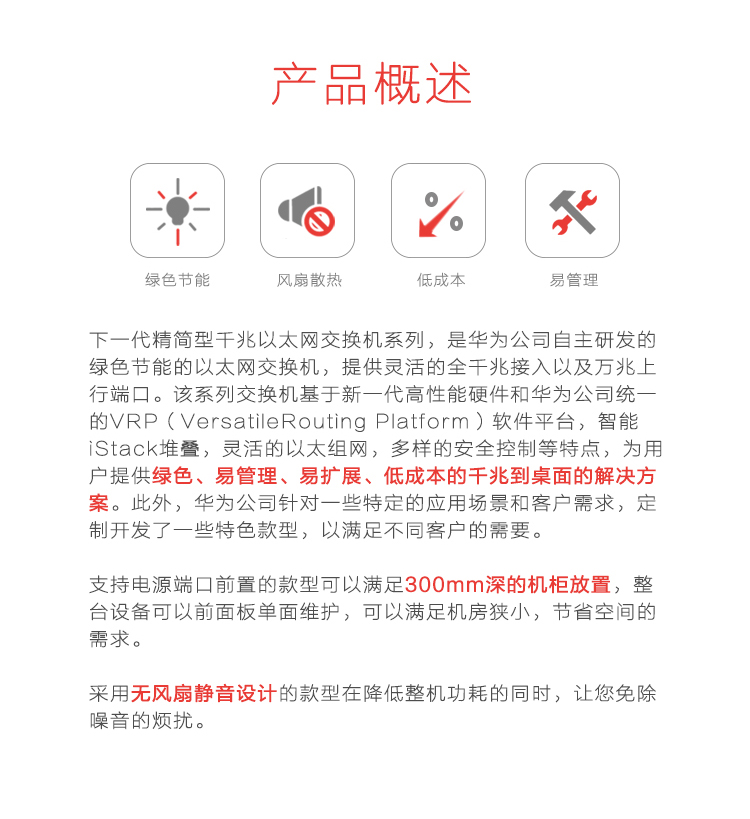 产品概述

绿色节能

风扇散热

低成本

易管理

下一代精简型千兆以太网交换机系列，是华为公司自主研发的绿色节能的以太网交换机，提供灵活的全千兆接入以及万兆上行端口。该系列交换机基于新一代高性能硬件和华为公司统一的VRP（VersatileRouting Platform）软件平台，智能iStack堆叠，灵活的以太组网，多样的安全控制等特点，为用户提供绿色、易管理、易扩展、低成本的千兆到桌面的解决方案。此外，华为公司针对一些特定的应用场景和客户需求，定制开发了一些特色款型，以满足不同客户的需要。

支持电源端口前置的款型可以满足300mm深的机柜放置，整台设备可以前面板单面维护，可以满足机房狭小，节省空间的需求。

采用无风扇静音设计的款型在降低整机功耗的同时，让您免除噪音的烦扰。